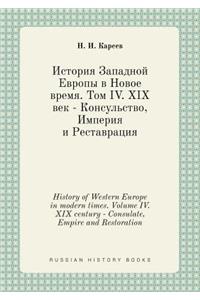 Н. И. Кареев

История Западной Европы в Новое время. Том IV. XIX век - Консульство, Империя и Реставрация

History of Western Europe in modern times. Volume IV. XIX century - Consulate, Empire and Restoration

RUSSIAN HISTORY BOOKS